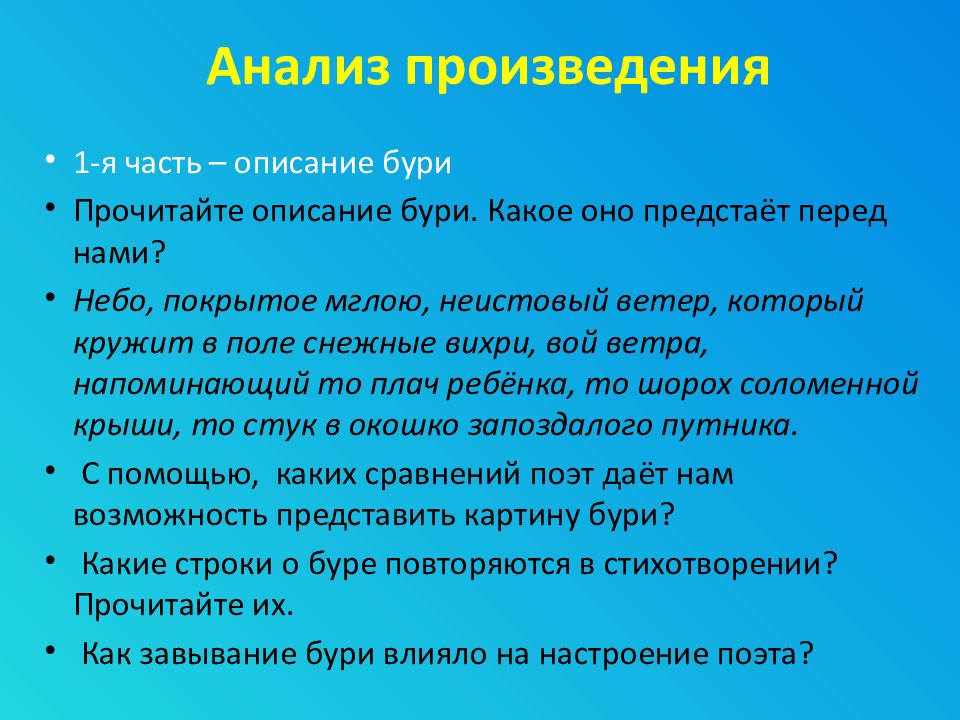 Анализ произведения

• 1-я часть – описание бури

• Прочитайте описание бури. Какое оно предстаёт перед нами?

• Небо, покрытое мглою, неистовый ветер, который кружит в поле снежные вихри, вой ветра, напоминающий то плач ребёнка, то шорох соломенной крыши, то стук в окошко запоздалого путника.

• С помощью, каких сравнений поэт даёт нам возможность представить картину бури?

• Какие строки о буре повторяются в стихотворении? Прочитайте их.

• Как завывание бури влияло на настроение поэта?